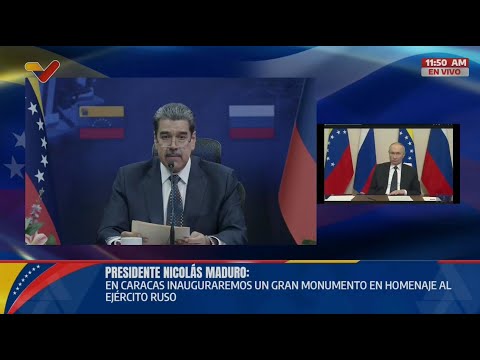 11:50 AM
EN VIVO

PRESIDENTE NICOLÁS MADURO:
EN CARACAS INAUGURAREMOS UN GRAN MONUMENTO EN HOMENAJE AL EJÉRCITO RUSO